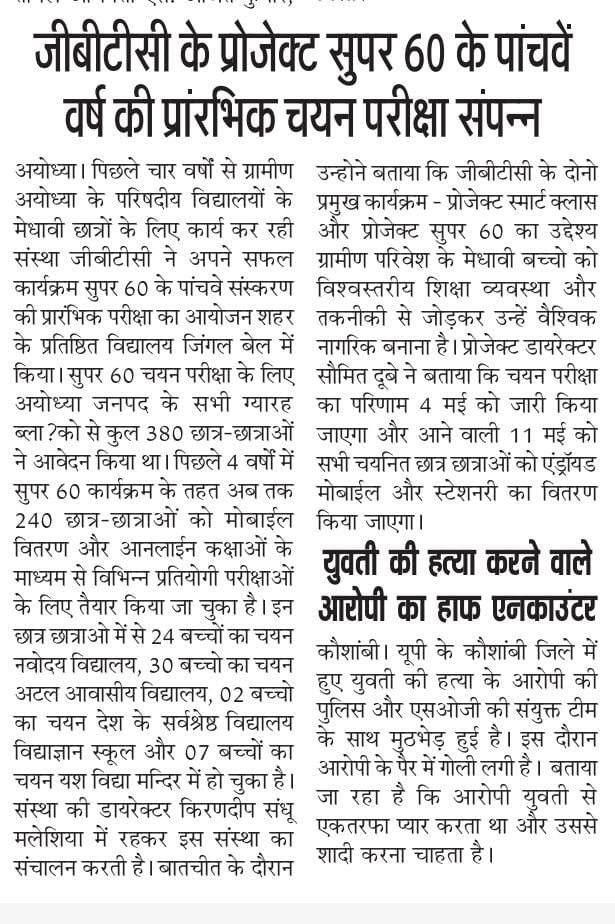 जीबीटीसी के प्रोजेक्ट सुपर 60 के पांचवें वर्ष की प्रांरभिक चयन परीक्षा संपन्न

अयोध्या। पिछले चार वर्षों से ग्रामीण अयोध्या के परिषदीय विद्यालयों के मेधावी छात्रों के लिए कार्य कर रही संस्था जीबीटीसी ने अपने सफल कार्यक्रम सुपर 60 के पांचवे संस्करण की प्रांरभिक परीक्षा का आयोजन शहर के प्रतिष्ठित विद्यालय जिंगल बेल में किया। सुपर 60 चयन परीक्षा के लिए अयोध्या जनपद के सभी ग्यारह ब्ला?को से कुल 380 छात्र-छात्राओं ने आवेदन किया था। पिछले 4 वर्षों में सुपर 60 कार्यक्रम के तहत अब तक 240 छात्र-छात्राओं को मोबाईल वितरण और आनलाईन कक्षाओं के माध्यम से विभिन्न प्रतियोगी परीक्षाओं के लिए तैयार किया जा चुका है। इन छात्र छात्राओ में से 24 बच्चों का चयन नवोदय विद्यालय, 30 बच्चो का चयन अटल आवासीय विद्यालय, 02 बच्चो का चयन देश के सर्वश्रेष्ठ विद्यालय विद्याज्ञान स्कूल और 07 बच्चों का चयन यश विद्या मन्दिर में हो चुका है। संस्था की डायरेक्टर किरणदीप संधू मलेशिया में रहकर इस संस्था का संचालन करती है। बातचीत के दौरान उन्होने बताया कि जीबीटीसी के दोनो प्रमुख कार्यक्रम - प्रोजेक्ट स्मार्ट क्लास और प्रोजेक्ट सुपर 60 का उद्देश्य ग्रामीण परिवेश के मेधावी बच्चो को विश्वस्तरीय शिक्षा व्यवस्था और तकनीकी से जोड़कर उन्हें वैश्विक नागरिक बनाना है। प्रोजेक्ट डायरेक्टर सौमित दूबे ने बताया कि चयन परीक्षा का परिणाम 4 मई को जारी किया जाएगा और आने वाली 11 मई को सभी चयनित छात्र छात्राओं को एंड्रॉयड मोबाईल और स्टेशनरी का वितरण किया जाएगा।

युवती की हत्या करने वाले आरोपी का हाफ एनकाउंटर

कौशांबी। यूपी के कौशांबी जिले में हुए युवती की हत्या के आरोपी की पुलिस और एसओजी की संयुक्त टीम के साथ मुठभेड़ हुई है। इस दौरान आरोपी के पैर में गोली लगी है। बताया जा रहा है कि आरोपी युवती से एकतरफा प्यार करता था और उससे शादी करना चाहता है।